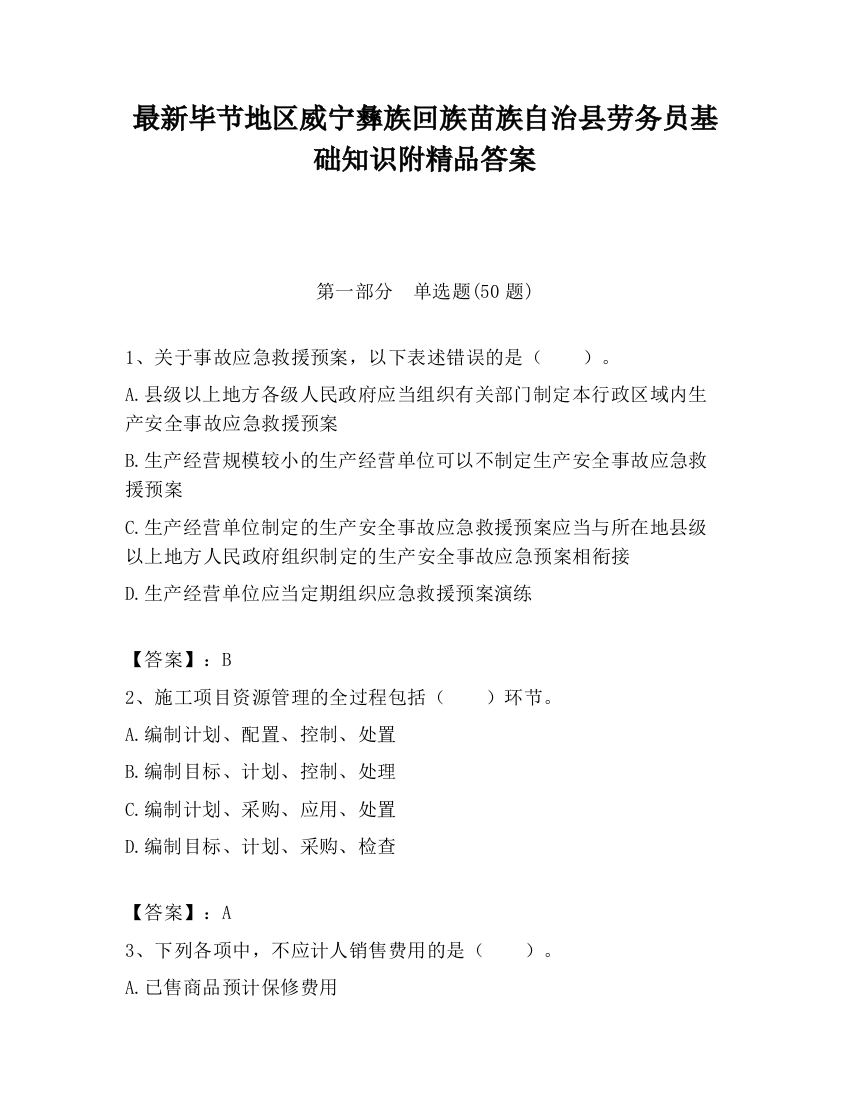 最新毕节地区威宁彝族回族苗族自治县劳务员基础知识附精品答案

第一部分　单选题(50 题)

1、关于事故应急救援预案，以下表述错误的是（　　）。

A.县级以上地方各级人民政府应当组织有关部门制定本行政区域内生产安全事故应急救援预案

B.生产经营规模较小的生产经营单位可以不制定生产安全事故应急救援预案

C.生产经营单位制定的生产安全事故应急救援预案应当与所在地县级以上地方人民政府组织制定的生产安全事故应急预案相衔接

D.生产经营单位应当定期组织应急救援预案演练

【答案】：B

2、施工项目资源管理的全过程包括（　　）环节。

A.编制计划、配置、控制、处置

B.编制目标、计划、控制、处理

C.编制计划、采购、应用、处置

D.编制目标、计划、采购、检查

【答案】：A

3、下列各项中，不应计人销售费用的是（　　）。

A.已售商品预计保修费用